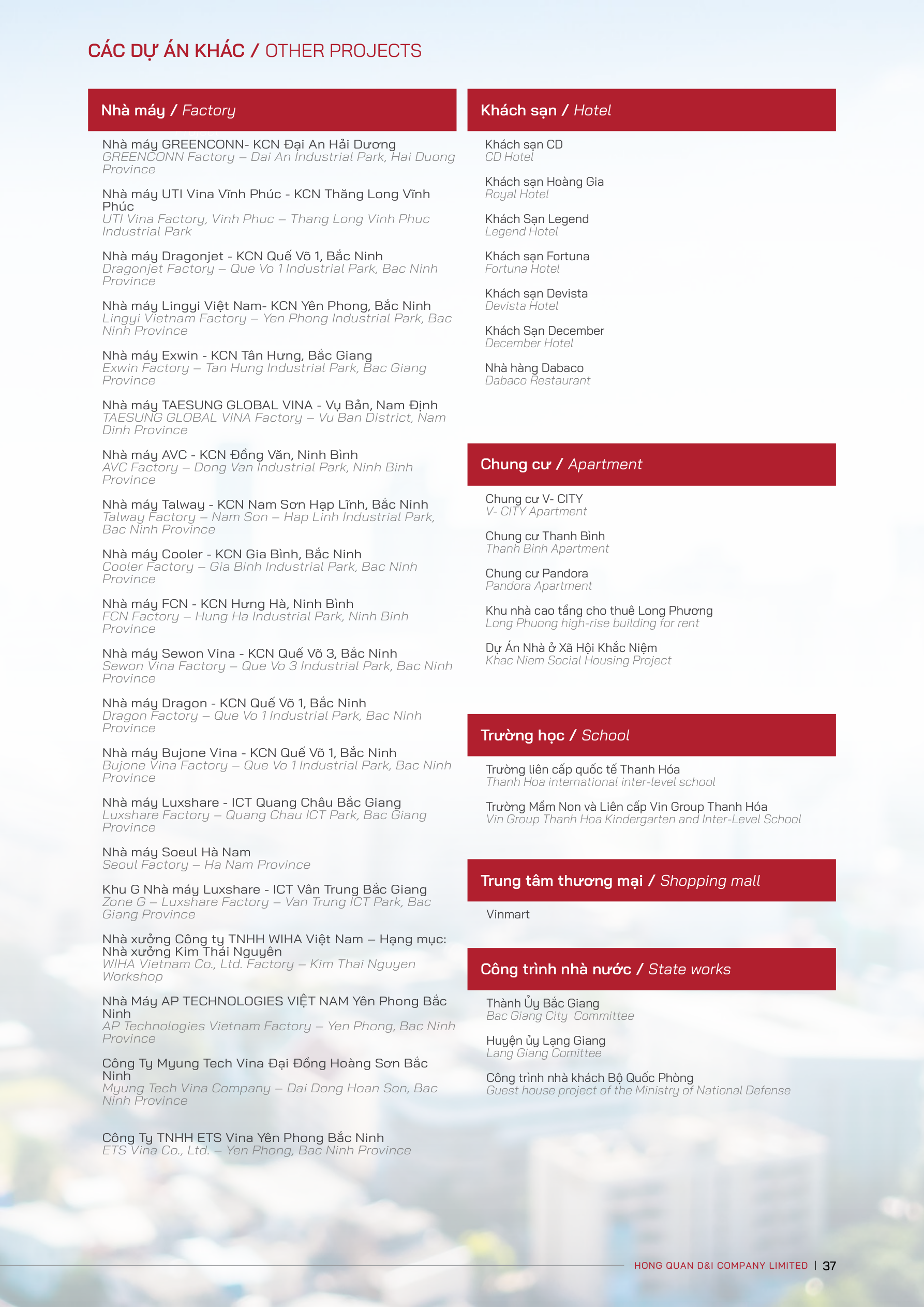 CÁC DỰ ÁN KHÁC / OTHER PROJECTS

Nhà máy / Factory

Nhà máy GREENCONN- KCN Đại An Hải Dương
GREENCONN Factory – Dai An Industrial Park, Hai Duong Province

Nhà máy UTI Vina Vĩnh Phúc - KCN Thăng Long Vĩnh Phúc
UTI Vina Factory, Vinh Phuc – Thang Long Vinh Phuc Industrial Park

Nhà máy Dragonjet - KCN Quế Võ 1, Bắc Ninh
Dragonjet Factory – Que Vo 1 Industrial Park, Bac Ninh Province

Nhà máy Lingyi Việt Nam- KCN Yên Phong, Bắc Ninh
Lingyi Vietnam Factory – Yen Phong Industrial Park, Bac Ninh Province

Nhà máy Exwin - KCN Tân Hưng, Bắc Giang
Exwin Factory – Tan Hung Industrial Park, Bac Giang Province

Nhà máy TAESUNG GLOBAL VINA - Vụ Bản, Nam Định
TAESUNG GLOBAL VINA Factory – Vu Ban District, Nam Dinh Province

Nhà máy AVC - KCN Đồng Văn, Ninh Bình
AVC Factory – Dong Van Industrial Park, Ninh Binh Province

Nhà máy Talway - KCN Nam Sơn Hạp Lĩnh, Bắc Ninh
Talway Factory – Nam Son – Hap Linh Industrial Park, Bac Ninh Province

Nhà máy Cooler - KCN Gia Bình, Bắc Ninh
Cooler Factory – Gia Binh Industrial Park, Bac Ninh Province

Nhà máy FCN - KCN Hưng Hà, Ninh Bình
FCN Factory – Hung Ha Industrial Park, Ninh Binh Province

Nhà máy Sewon Vina - KCN Quế Võ 3, Bắc Ninh
Sewon Vina Factory – Que Vo 3 Industrial Park, Bac Ninh Province

Nhà máy Dragon - KCN Quế Võ 1, Bắc Ninh
Dragon Factory – Que Vo 1 Industrial Park, Bac Ninh Province

Nhà máy Bujone Vina - KCN Quế Võ 1, Bắc Ninh
Bujone Vina Factory – Que Vo 1 Industrial Park, Bac Ninh Province

Nhà máy Luxshare - ICT Quang Châu Bắc Giang
Luxshare Factory – Quang Chau ICT Park, Bac Giang Province

Nhà máy Soeul Hà Nam
Seoul Factory – Ha Nam Province

Khu G Nhà máy Luxshare - ICT Vân Trung Bắc Giang
Zone G – Luxshare Factory – Van Trung ICT Park, Bac Giang Province

Nhà xưởng Công ty TNHH WIHA Việt Nam – Hạng mục: Nhà xưởng Kim Thái Nguyên
WIHA Vietnam Co., Ltd. Factory – Kim Thai Nguyen Workshop

Nhà Máy AP TECHNOLOGIES VIỆT NAM Yên Phong Bắc Ninh
AP Technologies Vietnam Factory – Yen Phong, Bac Ninh Province

Công Ty Myung Tech Vina Đại Đồng Hoàng Sơn Bắc Ninh
Myung Tech Vina Company – Dai Dong Hoan Son, Bac Ninh Province

Công Ty TNHH ETS Vina Yên Phong Bắc Ninh
ETS Vina Co., Ltd. – Yen Phong, Bac Ninh Province

Khách sạn / Hotel

Khách sạn CD
CD Hotel

Khách sạn Hoàng Gia
Royal Hotel

Khách Sạn Legend
Legend Hotel

Khách sạn Fortuna
Fortuna Hotel

Khách sạn Devista
Devista Hotel

Khách Sạn December
December Hotel

Nhà hàng Dabaco
Dabaco Restaurant

Chung cư / Apartment

Chung cư V- CITY
V- CITY Apartment

Chung cư Thanh Bình
Thanh Binh Apartment

Chung cư Pandora
Pandora Apartment

Khu nhà cao tầng cho thuê Long Phương
Long Phuong high-rise building for rent

Dự Án Nhà ở Xã Hội Khắc Niệm
Khac Niem Social Housing Project

Trường học / School

Trường liên cấp quốc tế Thanh Hóa
Thanh Hoa international inter-level school

Trường Mầm Non và Liên cấp Vin Group Thanh Hóa
Vin Group Thanh Hoa Kindergarten and Inter-Level School

Trung tâm thương mại / Shopping mall

Vinmart

Công trình nhà nước / State works

Thành Ủy Bắc Giang
Bac Giang City Committee

Huyện ủy Lạng Giang
Lang Giang Comittee

Công trình nhà khách Bộ Quốc Phòng
Guest house project of the Ministry of National Defense

HONG QUAN D&I COMPANY LIMITED | 37